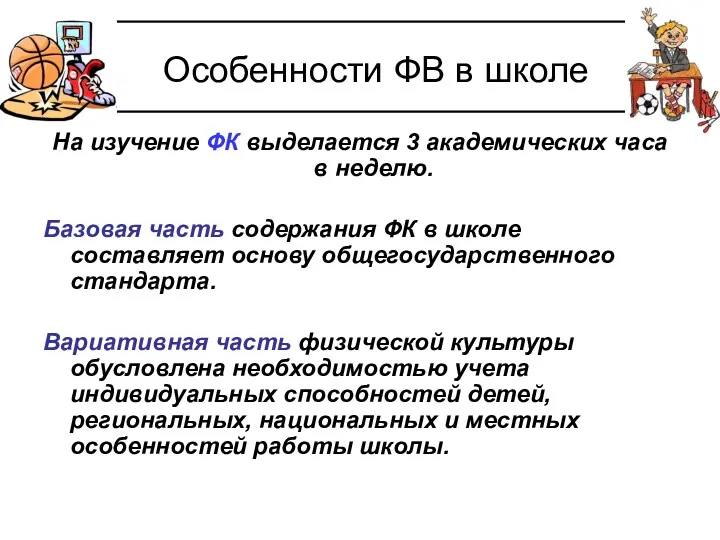 Особенности ФВ в школе

На изучение ФК выделается 3 академических часа в неделю.

Базовая часть содержания ФК в школе составляет основу общегосударственного стандарта.

Вариативная часть физической культуры обусловлена необходимостью учета индивидуальных способностей детей, региональных, национальных и местных особенностей работы школы.